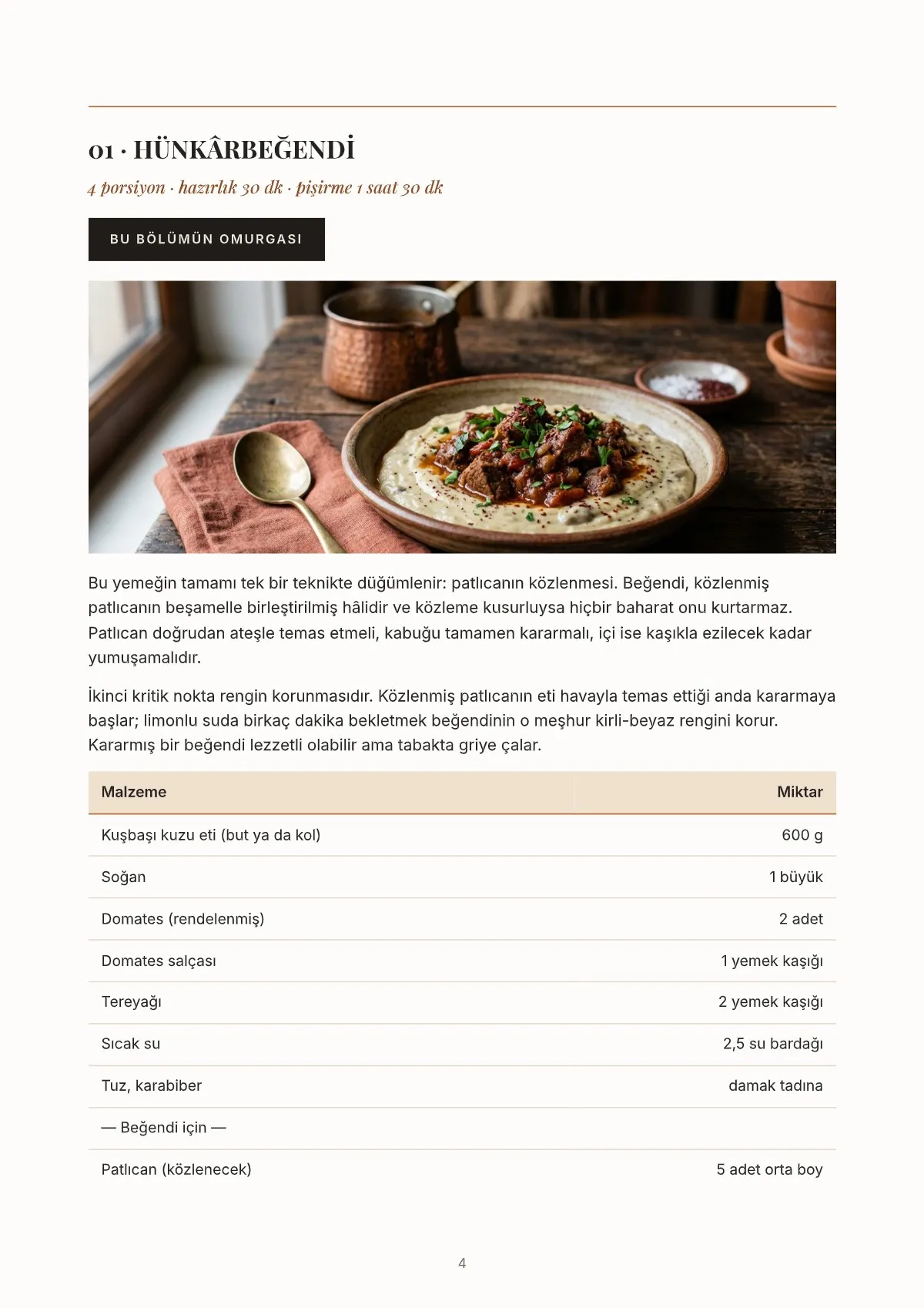 01 · HÜNKÂRBEĞENDİ

4 porsiyon · hazırlık 30 dk · pişirme 1 saat 30 dk

BU BÖLÜMÜN OMURGASI

Bu yemeğin tamamı tek bir teknikte düğümlenir: patlıcanın közlenmesi. Beğendi, közlenmiş patlıcanın beşamelle birleştirilmiş hâlidir ve közleme kusurluysa hiçbir baharat onu kurtarmaz. Patlıcan doğrudan ateşle temas etmeli, kabuğu tamamen kararmalı, içi ise kaşıkla ezilecek kadar yumuşamalıdır.

İkinci kritik nokta rengin korunmasıdır. Közlenmiş patlıcanın eti havayla temas ettiği anda kararmaya başlar; limonlu suda birkaç dakika bekletmek beğendinin o meşhur kirli-beyaz rengini korur. Kararmış bir beğendi lezzetli olabilir ama tabakta griye çalar.

| Malzeme | Miktar |
|---|---|
| Kuşbaşı kuzu eti (but ya da kol) | 600 g |
| Soğan | 1 büyük |
| Domates (rendelenmiş) | 2 adet |
| Domates salçası | 1 yemek kaşığı |
| Tereyağı | 2 yemek kaşığı |
| Sıcak su | 2,5 su bardağı |
| Tuz, karabiber | damak tadına |
| — Beğendi için — | |
| Patlıcan (közlenecek) | 5 adet orta boy |

4